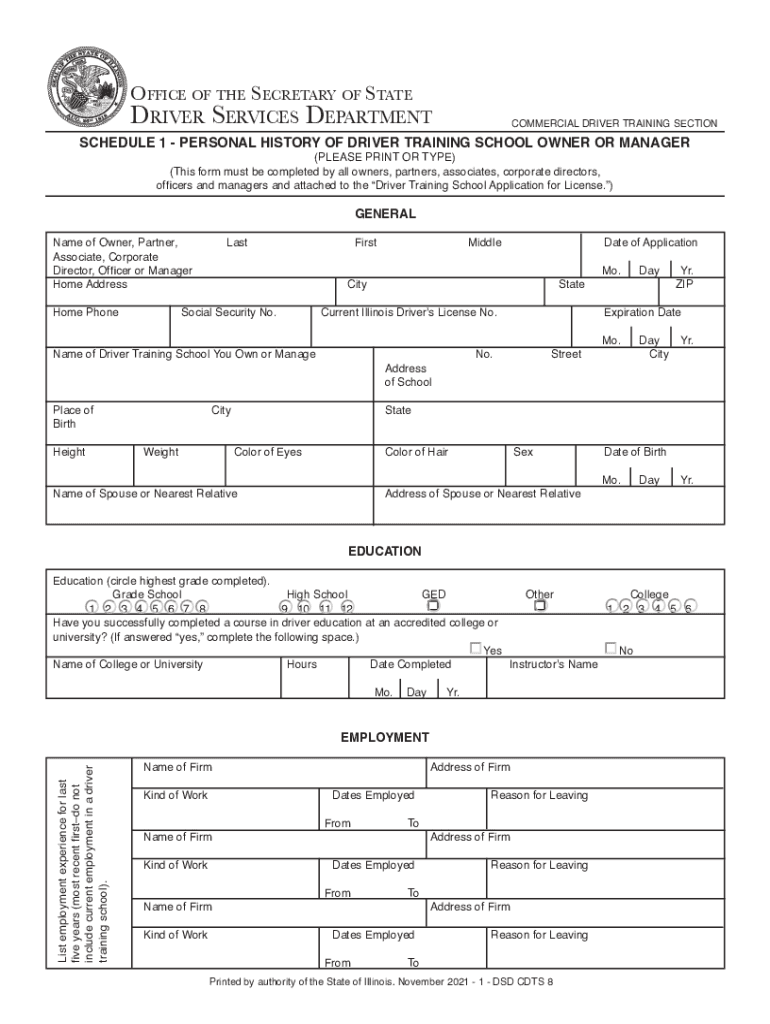 OFFICE OF THE SECRETARY OF STATE
DRIVER SERVICES DEPARTMENT

COMMERCIAL DRIVER TRAINING SECTION

SCHEDULE 1 - PERSONAL HISTORY OF DRIVER TRAINING SCHOOL OWNER OR MANAGER
(PLEASE PRINT OR TYPE)
(This form must be completed by all owners, partners, associates, corporate directors, officers and managers and attached to the "Driver Training School Application for License.")

GENERAL

Name of Owner, Partner, Associate, Corporate Director, Officer or Manager
Last
First
Middle
Date of Application
Mo. Day Yr.

Home Address
City
State
ZIP

Home Phone
Social Security No.
Current Illinois Driver's License No.
Expiration Date
Mo. Day Yr.

Name of Driver Training School You Own or Manage
Address of School
No.
Street
City

Place of Birth
City
State

Height
Weight
Color of Eyes
Color of Hair
Sex
Date of Birth
Mo. Day Yr.

Name of Spouse or Nearest Relative
Address of Spouse or Nearest Relative

EDUCATION

Education (circle highest grade completed).
Grade School
1 2 3 4 5 6 7 8
High School
9 10 11 12
GED
Other
College
1 2 3 4 5 6

Have you successfully completed a course in driver education at an accredited college or university? (If answered "yes," complete the following space.)
Yes
No

Name of College or University
Hours
Date Completed
Mo. Day Yr.
Instructor's Name

EMPLOYMENT

List employment experience for last five years (most recent first–do not include current employment in a driver training school).

Name of Firm
Address of Firm
Kind of Work
Dates Employed
From To
Reason for Leaving

Name of Firm
Address of Firm
Kind of Work
Dates Employed
From To
Reason for Leaving

Name of Firm
Address of Firm
Kind of Work
Dates Employed
From To
Reason for Leaving

Printed by authority of the State of Illinois. November 2021 - 1 - DSD CDTS 8